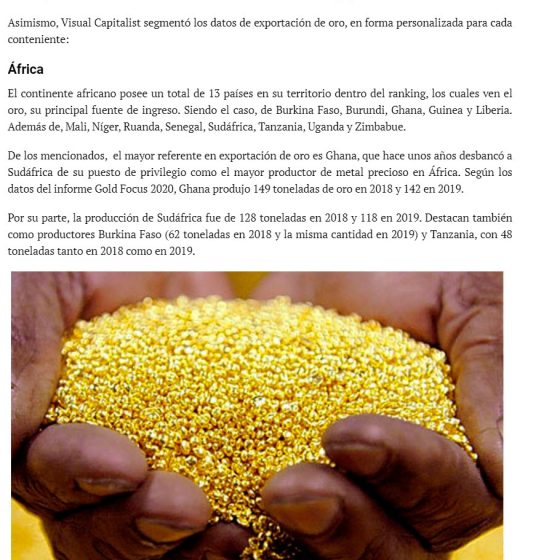 Asimismo, Visual Capitalist segmentó los datos de exportación de oro, en forma personalizada para cada conteniente:

África

El continente africano posee un total de 13 países en su territorio dentro del ranking, los cuales ven el oro, su principal fuente de ingreso. Siendo el caso, de Burkina Faso, Burundi, Ghana, Guinea y Liberia. Además de, Mali, Níger, Ruanda, Senegal, Sudáfrica, Tanzania, Uganda y Zimbabue.

De los mencionados, el mayor referente en exportación de oro es Ghana, que hace unos años desbancó a Sudáfrica de su puesto de privilegio como el mayor productor de metal precioso en África. Según los datos del informe Gold Focus 2020, Ghana produjo 149 toneladas de oro en 2018 y 142 en 2019.

Por su parte, la producción de Sudáfrica fue de 128 toneladas en 2018 y 118 en 2019. Destacan también como productores Burkina Faso (62 toneladas en 2018 y la misma cantidad en 2019) y Tanzania, con 48 toneladas tanto en 2018 como en 2019.